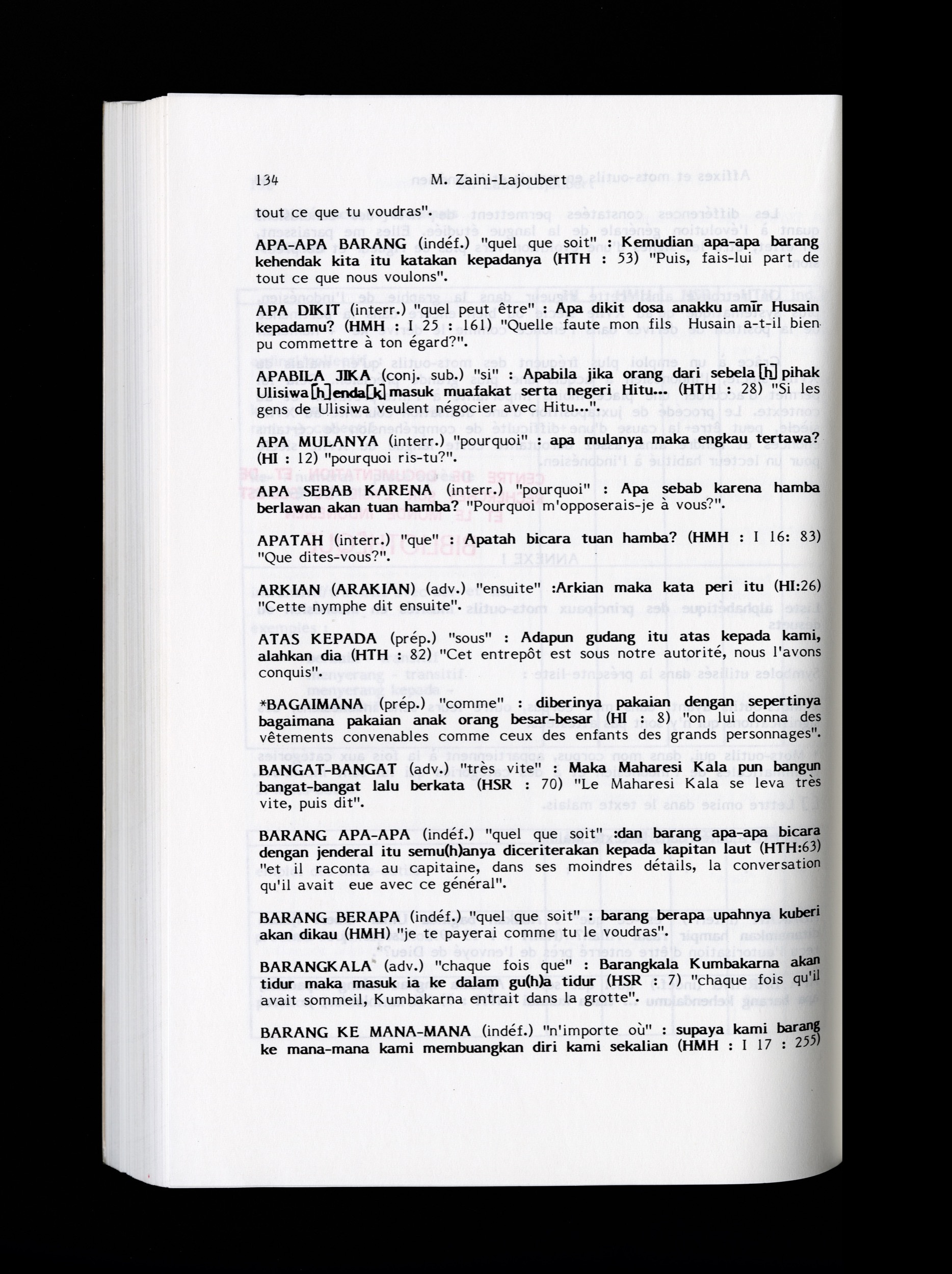 134 M. Zaini-Lajoubert

tout ce que tu voudras".

APA-APA BARANG (indéf.) "quel que soit" : Kemudian apa-apa barang kehendak kita itu katakan kepadanya (HTH : 53) "Puis, fais-lui part de tout ce que nous voulons".

APA DIKIT (interr.) "quel peut être" : Apa dikit dosa anakku amīr Husain kepadamu? (HMH : I 25 : 161) "Quelle faute mon fils Husain a-t-il bien pu commettre à ton égard?".

APABILA JIKA (conj. sub.) "si" : Apabila jika orang dari sebela[h] pihak Ulisiwa[h]enda[k] masuk muafakat serta negeri Hitu... (HTH : 28) "Si les gens de Ulisiwa veulent négocier avec Hitu...".

APA MULANYA (interr.) "pourquoi" : apa mulanya maka engkau tertawa? (HI : 12) "pourquoi ris-tu?".

APA SEBAB KARENA (interr.) "pourquoi" : Apa sebab karena hamba berlawan akan tuan hamba? "Pourquoi m'opposerais-je à vous?".

APATAH (interr.) "que" : Apatah bicara tuan hamba? (HMH : I 16: 83) "Que dites-vous?".

ARKIAN (ARAKIAN) (adv.) "ensuite" :Arkian maka kata peri itu (HI:26) "Cette nymphe dit ensuite".

ATAS KEPADA (prép.) "sous" : Adapun gudang itu atas kepada kami, alahkan dia (HTH : 82) "Cet entrepôt est sous notre autorité, nous l'avons conquis".

*BAGAIMANA (prép.) "comme" : diberinya pakaian dengan sepertinya bagaimana pakaian anak orang besar-besar (HI : 8) "on lui donna des vêtements convenables comme ceux des enfants des grands personnages".

BANGAT-BANGAT (adv.) "très vite" : Maka Maharesi Kala pun bangun bangat-bangat lalu berkata (HSR : 70) "Le Maharesi Kala se leva très vite, puis dit".

BARANG APA-APA (indéf.) "quel que soit" :dan barang apa-apa bicara dengan jenderal itu semu(h)anya diceriterakan kepada kapitan laut (HTH:63) "et il raconta au capitaine, dans ses moindres détails, la conversation qu'il avait eue avec ce général".

BARANG BERAPA (indéf.) "quel que soit" : barang berapa upahnya kuberi akan dikau (HMH) "je te payerai comme tu le voudras".

BARANGKALA (adv.) "chaque fois que" : Barangkala Kumbakarna akan tidur maka masuk ia ke dalam gu(h)a tidur (HSR : 7) "chaque fois qu'il avait sommeil, Kumbakarna entrait dans la grotte".

BARANG KE MANA-MANA (indéf.) "n'importe où" : supaya kami barang ke mana-mana kami membuangkan diri kami sekalian (HMH : I 17 : 255)